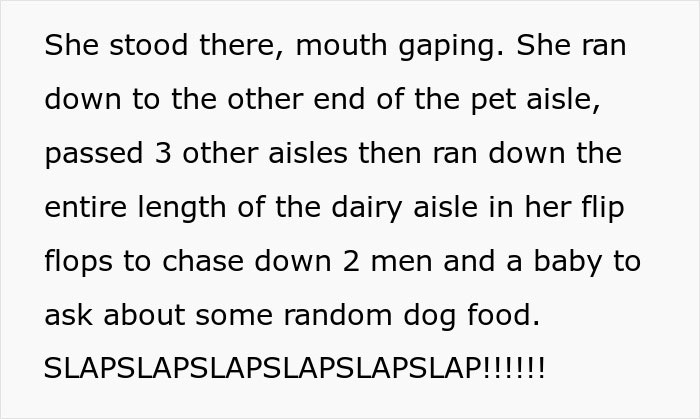 She stood there, mouth gaping. She ran down to the other end of the pet aisle, passed 3 other aisles then ran down the entire length of the dairy aisle in her flip flops to chase down 2 men and a baby to ask about some random dog food. SLAPSLAPSLAPSLAPSLAPSLAP!!!!!!